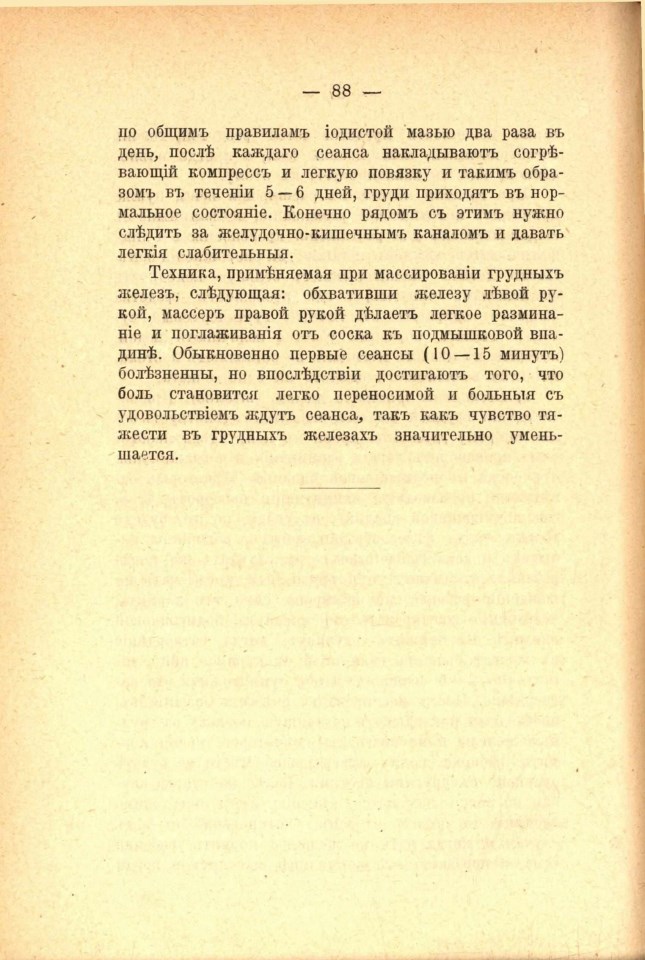 — 88 —

по общимъ правиламъ іодистой мазью два раза въ день, послѣ каждаго сеанса накладываютъ согрѣвающій компрессъ и легкую повязку и такимъ образомъ въ теченіи 5—6 дней, груди приходятъ въ нормальное состояніе. Конечно рядомъ съ этимъ нужно слѣдить за желудочно-кишечнымъ каналомъ и давать легкія слабительныя.

Техника, примѣняемая при массированіи грудныхъ железъ, слѣдующая: обхвативши железу лѣвой рукой, массеръ правой рукой дѣлаетъ легкое разминаніе и поглаживанія отъ соска къ подмышковой впадинѣ. Обыкновенно первые сеансы (10—15 минутъ) болѣзненны, но впослѣдствіи достигаютъ того, что боль становится легко переносимой и больныя съ удовольствіемъ ждутъ сеанса, такъ какъ чувство тяжести въ грудныхъ железахъ значительно уменьшается.